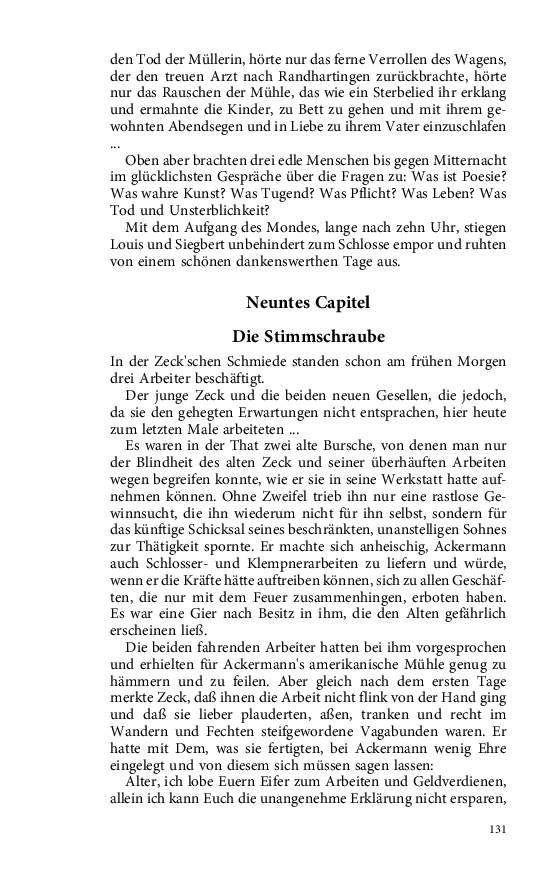 den Tod der Müllerin, hörte nur das ferne Verrollen des Wagens, der den treuen Arzt nach Randhartingen zurückbrachte, hörte nur das Rauschen der Mühle, das wie ein Sterbelied ihr erklang und ermahnte die Kinder, zu Bett zu gehen und mit ihrem gewohnten Abendsegen und in Liebe zu ihrem Vater einzuschlafen ...

Oben aber brachten drei edle Menschen bis gegen Mitternacht im glücklichsten Gespräche über die Fragen zu: Was ist Poesie? Was wahre Kunst? Was Tugend? Was Pflicht? Was Leben? Was Tod und Unsterblichkeit?

Mit dem Aufgang des Mondes, lange nach zehn Uhr, stiegen Louis und Siegbert unbehindert zum Schlosse empor und ruhten von einem schönen dankenswerthen Tage aus.

Neuntes Capitel

Die Stimmschraube

In der Zeck'schen Schmiede standen schon am frühen Morgen drei Arbeiter beschäftigt.

Der junge Zeck und die beiden neuen Gesellen, die jedoch, da sie den gehegten Erwartungen nicht entsprachen, hier heute zum letzten Male arbeiteten ...

Es waren in der That zwei alte Bursche, von denen man nur der Blindheit des alten Zeck und seiner überhäuften Arbeiten wegen begreifen konnte, wie er sie in seine Werkstatt hatte aufnehmen können. Ohne Zweifel trieb ihn nur eine rastlose Gewinnsucht, die ihn wiederum nicht für ihn selbst, sondern für das künftige Schicksal seines beschränkten, unanstelligen Sohnes zur Thätigkeit spornte. Er machte sich anheischig, Ackermann auch Schlosser- und Klempnerarbeiten zu liefern und würde, wenn er die Kräfte hätte auftreiben können, sich zu allen Geschäften, die nur mit dem Feuer zusammenhingen, erboten haben. Es war eine Gier nach Besitz in ihm, die den Alten gefährlich erscheinen ließ.

Die beiden fahrenden Arbeiter hatten bei ihm vorgesprochen und erhielten für Ackermann's amerikanische Mühle genug zu hämmern und zu feilen. Aber gleich nach dem ersten Tage merkte Zeck, daß ihnen die Arbeit nicht flink von der Hand ging und daß sie lieber plauderten, aßen, tranken und recht im Wandern und Fechten steifgewordene Vagabunden waren. Er hatte mit Dem, was sie fertigten, bei Ackermann wenig Ehre eingelegt und von diesem sich müssen sagen lassen:

Alter, ich lobe Euern Eifer zum Arbeiten und Geldverdienen, allein ich kann Euch die unangenehme Erklärung nicht ersparen,

131